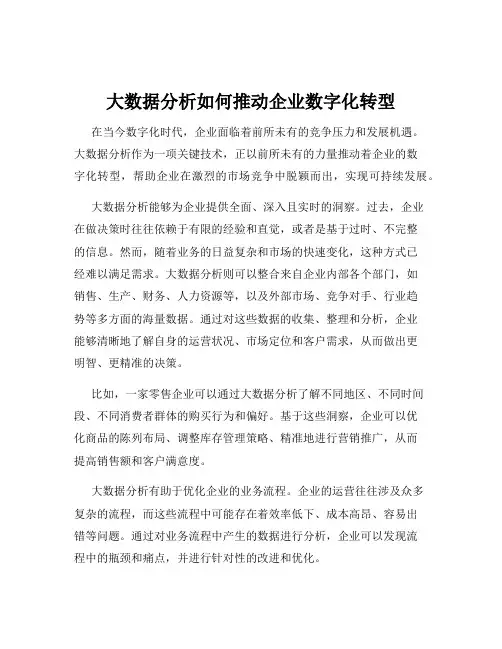 大数据分析如何推动企业数字化转型

在当今数字化时代，企业面临着前所未有的竞争压力和发展机遇。大数据分析作为一项关键技术，正以前所未有的力量推动着企业的数字化转型，帮助企业在激烈的市场竞争中脱颖而出，实现可持续发展。

大数据分析能够为企业提供全面、深入且实时的洞察。过去，企业在做决策时往往依赖于有限的经验和直觉，或者是基于过时、不完整的信息。然而，随着业务的日益复杂和市场的快速变化，这种方式已经难以满足需求。大数据分析则可以整合来自企业内部各个部门，如销售、生产、财务、人力资源等，以及外部市场、竞争对手、行业趋势等多方面的海量数据。通过对这些数据的收集、整理和分析，企业能够清晰地了解自身的运营状况、市场定位和客户需求，从而做出更明智、更精准的决策。

比如，一家零售企业可以通过大数据分析了解不同地区、不同时间段、不同消费者群体的购买行为和偏好。基于这些洞察，企业可以优化商品的陈列布局、调整库存管理策略、精准地进行营销推广，从而提高销售额和客户满意度。

大数据分析有助于优化企业的业务流程。企业的运营往往涉及众多复杂的流程，而这些流程中可能存在着效率低下、成本高昂、容易出错等问题。通过对业务流程中产生的数据进行分析，企业可以发现流程中的瓶颈和痛点，并进行针对性的改进和优化。